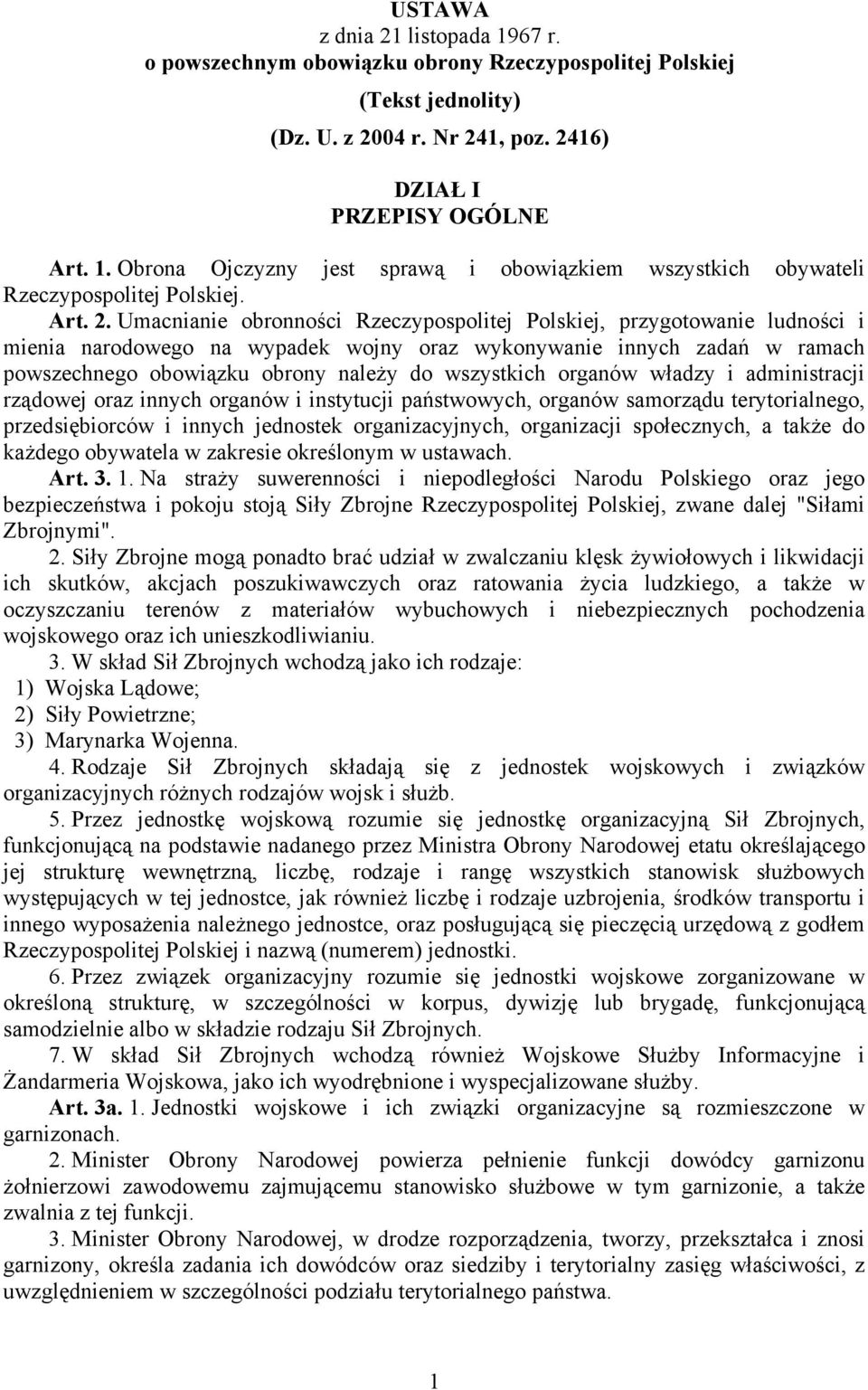 USTAWA
z dnia 21 listopada 1967 r.
o powszechnym obowiązku obrony Rzeczypospolitej Polskiej

(Tekst jednolity)

(Dz. U. z 2004 r. Nr 241, poz. 2416)

DZIAŁ I
PRZEPISY OGÓLNE

Art. 1. Obrona Ojczyzny jest sprawą i obowiązkiem wszystkich obywateli Rzeczypospolitej Polskiej.

Art. 2. Umacnianie obronności Rzeczypospolitej Polskiej, przygotowanie ludności i mienia narodowego na wypadek wojny oraz wykonywanie innych zadań w ramach powszechnego obowiązku obrony należy do wszystkich organów władzy i administracji rządowej oraz innych organów i instytucji państwowych, organów samorządu terytorialnego, przedsiębiorców i innych jednostek organizacyjnych, organizacji społecznych, a także do każdego obywatela w zakresie określonym w ustawach.

Art. 3. 1. Na straży suwerenności i niepodległości Narodu Polskiego oraz jego bezpieczeństwa i pokoju stoją Siły Zbrojne Rzeczypospolitej Polskiej, zwane dalej "Siłami Zbrojnymi".

2. Siły Zbrojne mogą ponadto brać udział w zwalczaniu klęsk żywiołowych i likwidacji ich skutków, akcjach poszukiwawczych oraz ratowania życia ludzkiego, a także w oczyszczaniu terenów z materiałów wybuchowych i niebezpiecznych pochodzenia wojskowego oraz ich unieszkodliwianiu.

3. W skład Sił Zbrojnych wchodzą jako ich rodzaje:
1) Wojska Lądowe;
2) Siły Powietrzne;
3) Marynarka Wojenna.

4. Rodzaje Sił Zbrojnych składają się z jednostek wojskowych i związków organizacyjnych różnych rodzajów wojsk i służb.

5. Przez jednostkę wojskową rozumie się jednostkę organizacyjną Sił Zbrojnych, funkcjonującą na podstawie nadanego przez Ministra Obrony Narodowej etatu określającego jej strukturę wewnętrzną, liczbę, rodzaje i rangę wszystkich stanowisk służbowych występujących w tej jednostce, jak również liczbę i rodzaje uzbrojenia, środków transportu i innego wyposażenia należnego jednostce, oraz posługującą się pieczęcią urzędową z godłem Rzeczypospolitej Polskiej i nazwą (numerem) jednostki.

6. Przez związek organizacyjny rozumie się jednostki wojskowe zorganizowane w określoną strukturę, w szczególności w korpus, dywizję lub brygadę, funkcjonującą samodzielnie albo w składzie rodzaju Sił Zbrojnych.

7. W skład Sił Zbrojnych wchodzą również Wojskowe Służby Informacyjne i Żandarmeria Wojskowa, jako ich wyodrębnione i wyspecjalizowane służby.

Art. 3a. 1. Jednostki wojskowe i ich związki organizacyjne są rozmieszczone w garnizonach.

2. Minister Obrony Narodowej powierza pełnienie funkcji dowódcy garnizonu żołnierzowi zawodowemu zajmującemu stanowisko służbowe w tym garnizonie, a także zwalnia z tej funkcji.

3. Minister Obrony Narodowej, w drodze rozporządzenia, tworzy, przekształca i znosi garnizony, określa zadania ich dowódców oraz siedziby i terytorialny zasięg właściwości, z uwzględnieniem w szczególności podziału terytorialnego państwa.

1